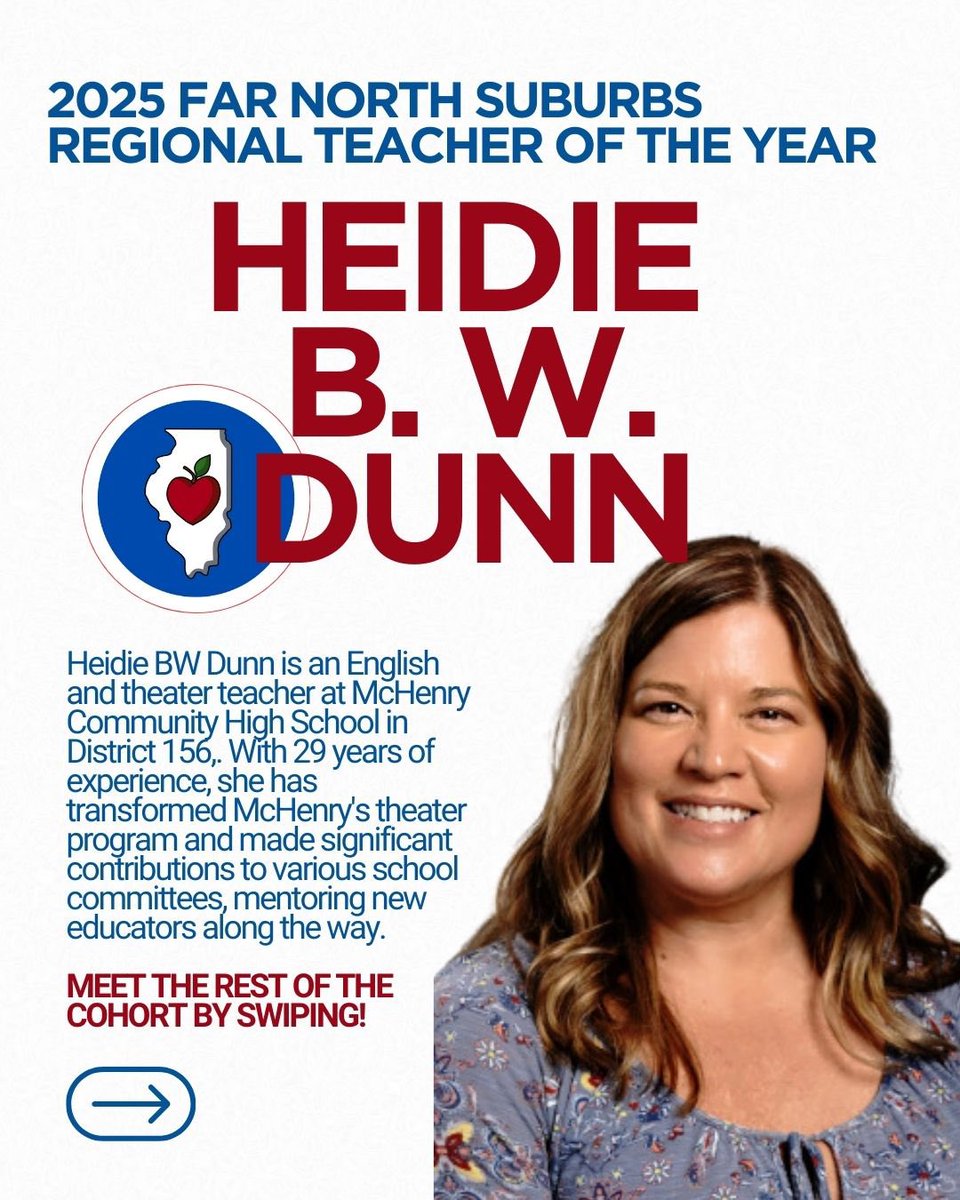 2025 FAR NORTH SUBURBS
REGIONAL TEACHER OF THE YEAR

HEIDIE
B. W.
DUNN

Heidie BW Dunn is an English and theater teacher at McHenry Community High School in District 156,. With 29 years of experience, she has transformed McHenry's theater program and made significant contributions to various school committees, mentoring new educators along the way.

MEET THE REST OF THE COHORT BY SWIPING!

→